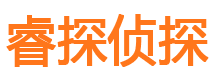 睿探侦探